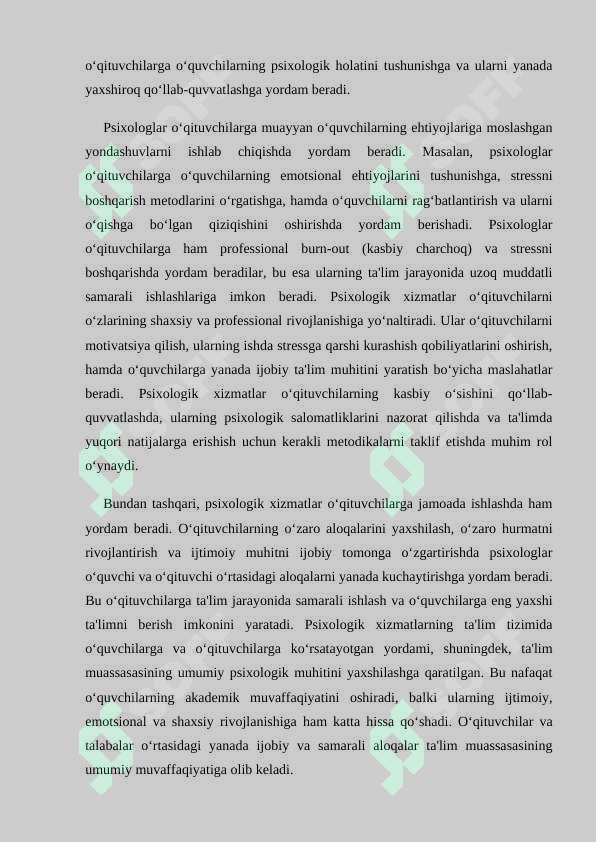 o‘qituvchilarga o‘quvchilarning psixologik holatini tushunishga va ularni yanada yaxshiroq qo‘llab-quvvatlashga yordam beradi.

Psixologlar o‘qituvchilarga muayyan o‘quvchilarning ehtiyojlariga moslashgan yondashuvlarni ishlab chiqishda yordam beradi. Masalan, psixologlar o‘qituvchilarga o‘quvchilarning emotsional ehtiyojlarini tushunishga, stressni boshqarish metodlarini o‘rgatishga, hamda o‘quvchilarni rag‘batlantirish va ularni o‘qishga bo‘lgan qiziqishini oshirishda yordam berishadi. Psixologlar o‘qituvchilarga ham professional burn-out (kasbiy charchoq) va stressni boshqarishda yordam beradilar, bu esa ularning ta'lim jarayonida uzoq muddatli samarali ishlashlariga imkon beradi. Psixologik xizmatlar o‘qituvchilarni o‘zlarining shaxsiy va professional rivojlanishiga yo‘naltiradi. Ular o‘qituvchilarni motivatsiya qilish, ularning ishda stressga qarshi kurashish qobiliyatlarini oshirish, hamda o‘quvchilarga yanada ijobiy ta'lim muhitini yaratish bo‘yicha maslahatlar beradi. Psixologik xizmatlar o‘qituvchilarning kasbiy o‘sishini qo‘llab-quvvatlashda, ularning psixologik salomatliklarini nazorat qilishda va ta'limda yuqori natijalarga erishish uchun kerakli metodikalarni taklif etishda muhim rol o‘ynaydi.

Bundan tashqari, psixologik xizmatlar o‘qituvchilarga jamoada ishlashda ham yordam beradi. O‘qituvchilarning o‘zaro aloqalarini yaxshilash, o‘zaro hurmatni rivojlantirish va ijtimoiy muhitni ijobiy tomonga o‘zgartirishda psixologlar o‘quvchi va o‘qituvchi o‘rtasidagi aloqalarni yanada kuchaytirishga yordam beradi. Bu o‘qituvchilarga ta'lim jarayonida samarali ishlash va o‘quvchilarga eng yaxshi ta'limni berish imkonini yaratadi. Psixologik xizmatlarning ta'lim tizimida o‘quvchilarga va o‘qituvchilarga ko‘rsatayotgan yordami, shuningdek, ta'lim muassasasining umumiy psixologik muhitini yaxshilashga qaratilgan. Bu nafaqat o‘quvchilarning akademik muvaffaqiyatini oshiradi, balki ularning ijtimoiy, emotsional va shaxsiy rivojlanishiga ham katta hissa qo‘shadi. O‘qituvchilar va talabalar o‘rtasidagi yanada ijobiy va samarali aloqalar ta'lim muassasasining umumiy muvaffaqiyatiga olib keladi.